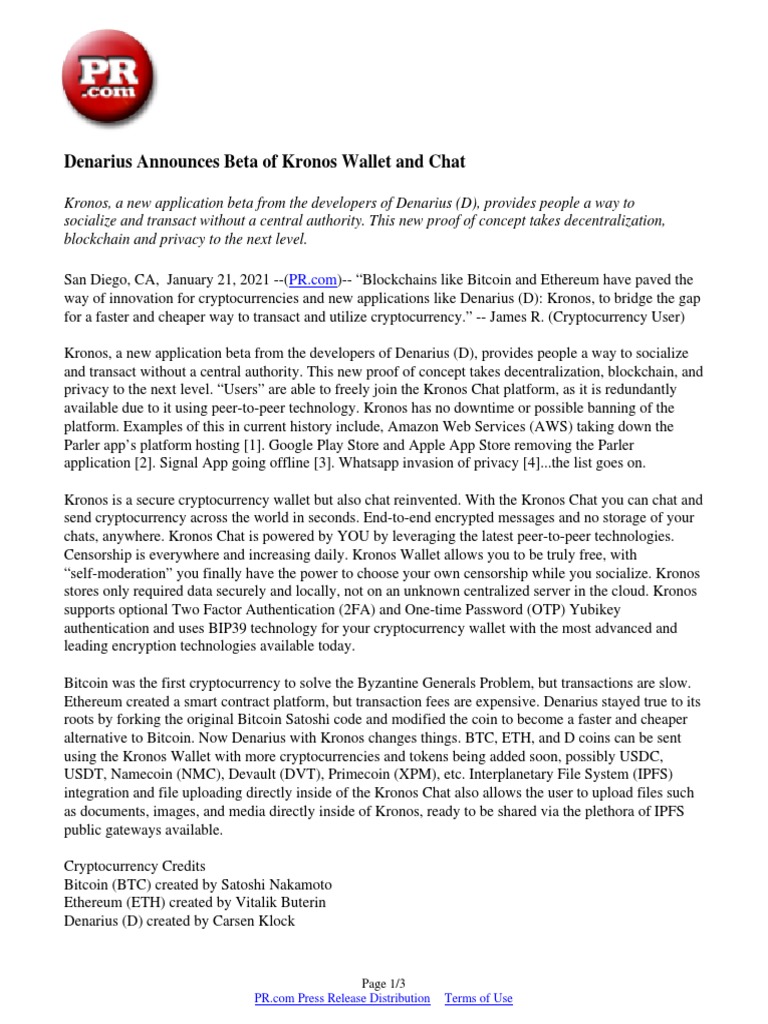 PR .com

Denarius Announces Beta of Kronos Wallet and Chat

Kronos, a new application beta from the developers of Denarius (D), provides people a way to socialize and transact without a central authority. This new proof of concept takes decentralization, blockchain and privacy to the next level.

San Diego, CA, January 21, 2021 --(PR.com)-- "Blockchains like Bitcoin and Ethereum have paved the way of innovation for cryptocurrencies and new applications like Denarius (D): Kronos, to bridge the gap for a faster and cheaper way to transact and utilize cryptocurrency." -- James R. (Cryptocurrency User)

Kronos, a new application beta from the developers of Denarius (D), provides people a way to socialize and transact without a central authority. This new proof of concept takes decentralization, blockchain, and privacy to the next level. "Users" are able to freely join the Kronos Chat platform, as it is redundantly available due to it using peer-to-peer technology. Kronos has no downtime or possible banning of the platform. Examples of this in current history include, Amazon Web Services (AWS) taking down the Parler app's platform hosting [1]. Google Play Store and Apple App Store removing the Parler application [2]. Signal App going offline [3]. Whatsapp invasion of privacy [4]...the list goes on.

Kronos is a secure cryptocurrency wallet but also chat reinvented. With the Kronos Chat you can chat and send cryptocurrency across the world in seconds. End-to-end encrypted messages and no storage of your chats, anywhere. Kronos Chat is powered by YOU by leveraging the latest peer-to-peer technologies. Censorship is everywhere and increasing daily. Kronos Wallet allows you to be truly free, with "self-moderation" you finally have the power to choose your own censorship while you socialize. Kronos stores only required data securely and locally, not on an unknown centralized server in the cloud. Kronos supports optional Two Factor Authentication (2FA) and One-time Password (OTP) Yubikey authentication and uses BIP39 technology for your cryptocurrency wallet with the most advanced and leading encryption technologies available today.

Bitcoin was the first cryptocurrency to solve the Byzantine Generals Problem, but transactions are slow. Ethereum created a smart contract platform, but transaction fees are expensive. Denarius stayed true to its roots by forking the original Bitcoin Satoshi code and modified the coin to become a faster and cheaper alternative to Bitcoin. Now Denarius with Kronos changes things. BTC, ETH, and D coins can be sent using the Kronos Wallet with more cryptocurrencies and tokens being added soon, possibly USDC, USDT, Namecoin (NMC), Devault (DVT), Primecoin (XPM), etc. Interplanetary File System (IPFS) integration and file uploading directly inside of the Kronos Chat also allows the user to upload files such as documents, images, and media directly inside of Kronos, ready to be shared via the plethora of IPFS public gateways available.

Cryptocurrency Credits
Bitcoin (BTC) created by Satoshi Nakamoto
Ethereum (ETH) created by Vitalik Buterin
Denarius (D) created by Carsen Klock

Page 1/3
PR.com Press Release Distribution Terms of Use